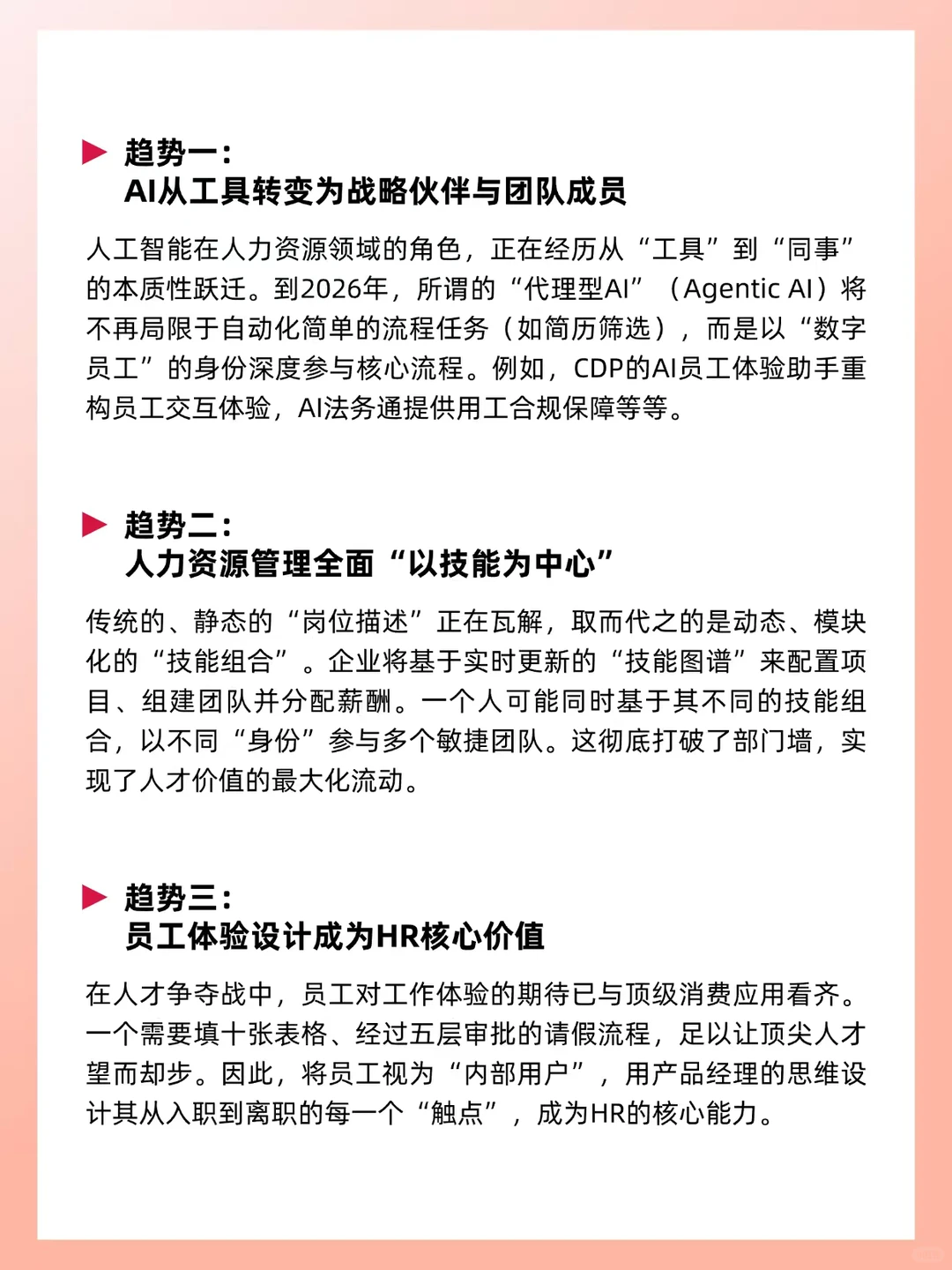 趋势一：
AI从工具转变为战略伙伴与团队成员

人工智能在人力资源领域的角色，正在经历从“工具”到“同事”的本质性跃迁。到2026年，所谓的“代理型AI”（Agentic AI）将不再局限于自动化简单的流程任务（如简历筛选），而是以“数字员工”的身份深度参与核心流程。例如，CDP的AI员工体验助手重构员工交互体验，AI法务通提供用工合规保障等等。

趋势二：
人力资源管理全面“以技能为中心”

传统的、静态的“岗位描述”正在瓦解，取而代之的是动态、模块化的“技能组合”。企业将基于实时更新的“技能图谱”来配置项目、组建团队并分配薪酬。一个人可能同时基于其不同的技能组合，以不同“身份”参与多个敏捷团队。这彻底打破了部门墙，实现了人才价值的最大化流动。

趋势三：
员工体验设计成为HR核心价值

在人才争夺战中，员工对工作体验的期待已与顶级消费应用看齐。一个需要填十张表格、经过五层审批的请假流程，足以让顶尖人才望而却步。因此，将员工视为“内部用户”，用产品经理的思维设计其从入职到离职的每一个“触点”，成为HR的核心能力。